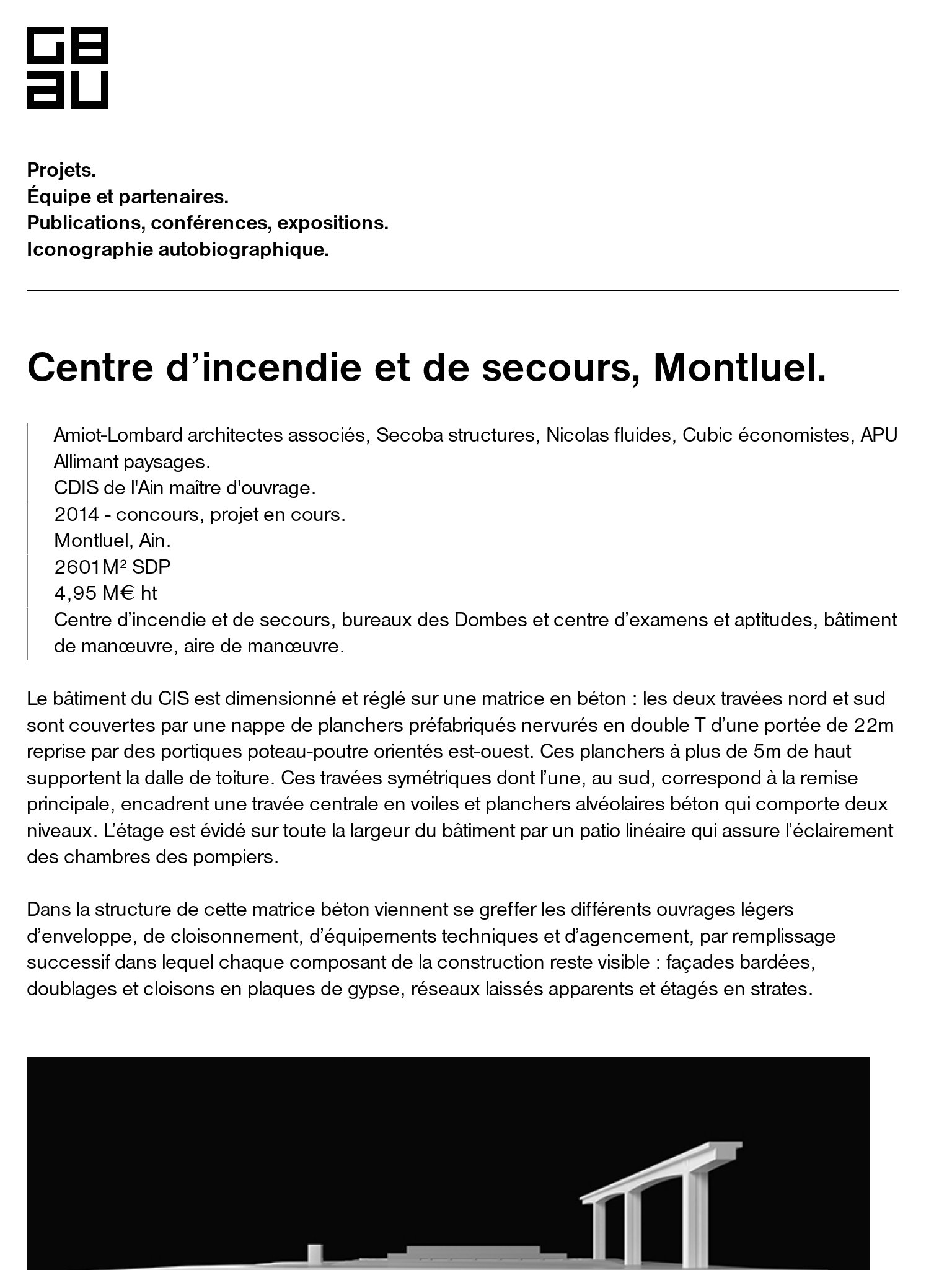 GB
AU

Projets.
Équipe et partenaires.
Publications, conférences, expositions.
Iconographie autobiographique.

Centre d’incendie et de secours, Montluel.

Amiot-Lombard architectes associés, Secoba structures, Nicolas fluides, Cubic économistes, APU Allimant paysages.
CDIS de l'Ain maître d'ouvrage.
2014 - concours, projet en cours.
Montluel, Ain.
2601M² SDP
4,95 M€ ht
Centre d’incendie et de secours, bureaux des Dombes et centre d’examens et aptitudes, bâtiment de manœuvre, aire de manœuvre.

Le bâtiment du CIS est dimensionné et réglé sur une matrice en béton : les deux travées nord et sud sont couvertes par une nappe de planchers préfabriqués nervurés en double T d’une portée de 22m reprise par des portiques poteau-poutre orientés est-ouest. Ces planchers à plus de 5m de haut supportent la dalle de toiture. Ces travées symétriques dont l’une, au sud, correspond à la remise principale, encadrent une travée centrale en voiles et planchers alvéolaires béton qui comporte deux niveaux. L’étage est évidé sur toute la largeur du bâtiment par un patio linéaire qui assure l’éclairement des chambres des pompiers.

Dans la structure de cette matrice béton viennent se greffer les différents ouvrages légers d’enveloppe, de cloisonnement, d’équipements techniques et d’agencement, par remplissage successif dans lequel chaque composant de la construction reste visible : façades bardées, doublages et cloisons en plaques de gypse, réseaux laissés apparents et étagés en strates.